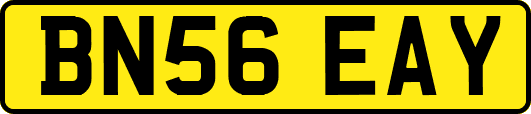 BN56 EAY